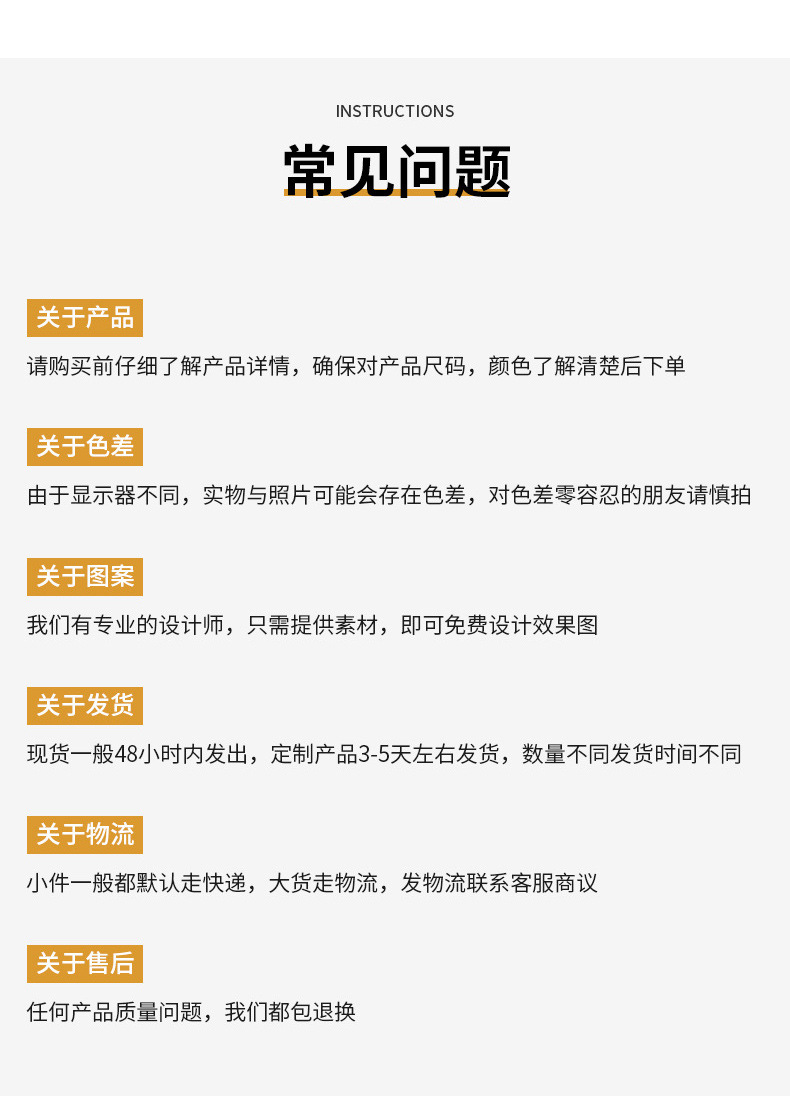 INSTRUCTIONS

常见问题

关于产品

请购买前仔细了解产品详情，确保对产品尺码，颜色了解清楚后下单

关于色差

由于显示器不同，实物与照片可能会存在色差，对色差零容忍的朋友请慎拍

关于图案

我们有专业的设计师，只需提供素材，即可免费设计效果图

关于发货

现货一般48小时内发出，定制产品3-5天左右发货，数量不同发货时间不同

关于物流

小件一般都默认走快递，大货走物流，发物流联系客服商议

关于售后

任何产品质量问题，我们都包退换